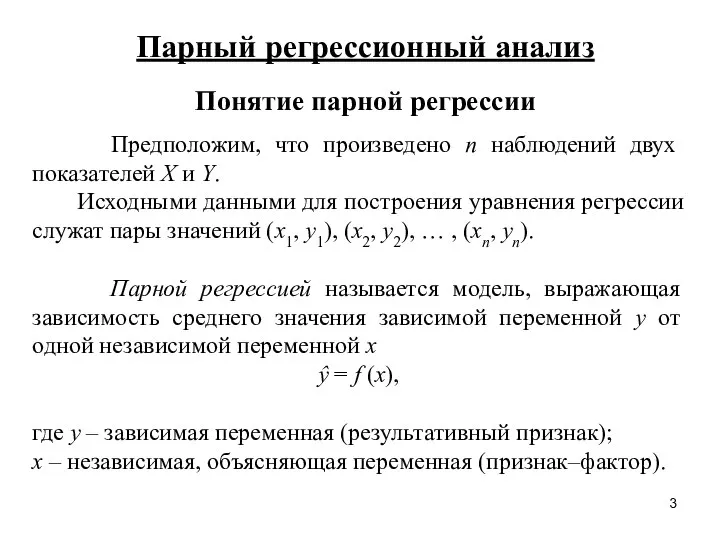 Парный регрессионный анализ

Понятие парной регрессии

Предположим, что произведено $n$ наблюдений двух показателей $X$ и $Y$.

Исходными данными для построения уравнения регрессии служат пары значений $(x_1, y_1)$, $(x_2, y_2)$, … , $(x_n, y_n)$.

Парной регрессией называется модель, выражающая зависимость среднего значения зависимой переменной $y$ от одной независимой переменной $x$

$\hat{y} = f(x)$,

где $y$ – зависимая переменная (результативный признак);
$x$ – независимая, объясняющая переменная (признак–фактор).

3